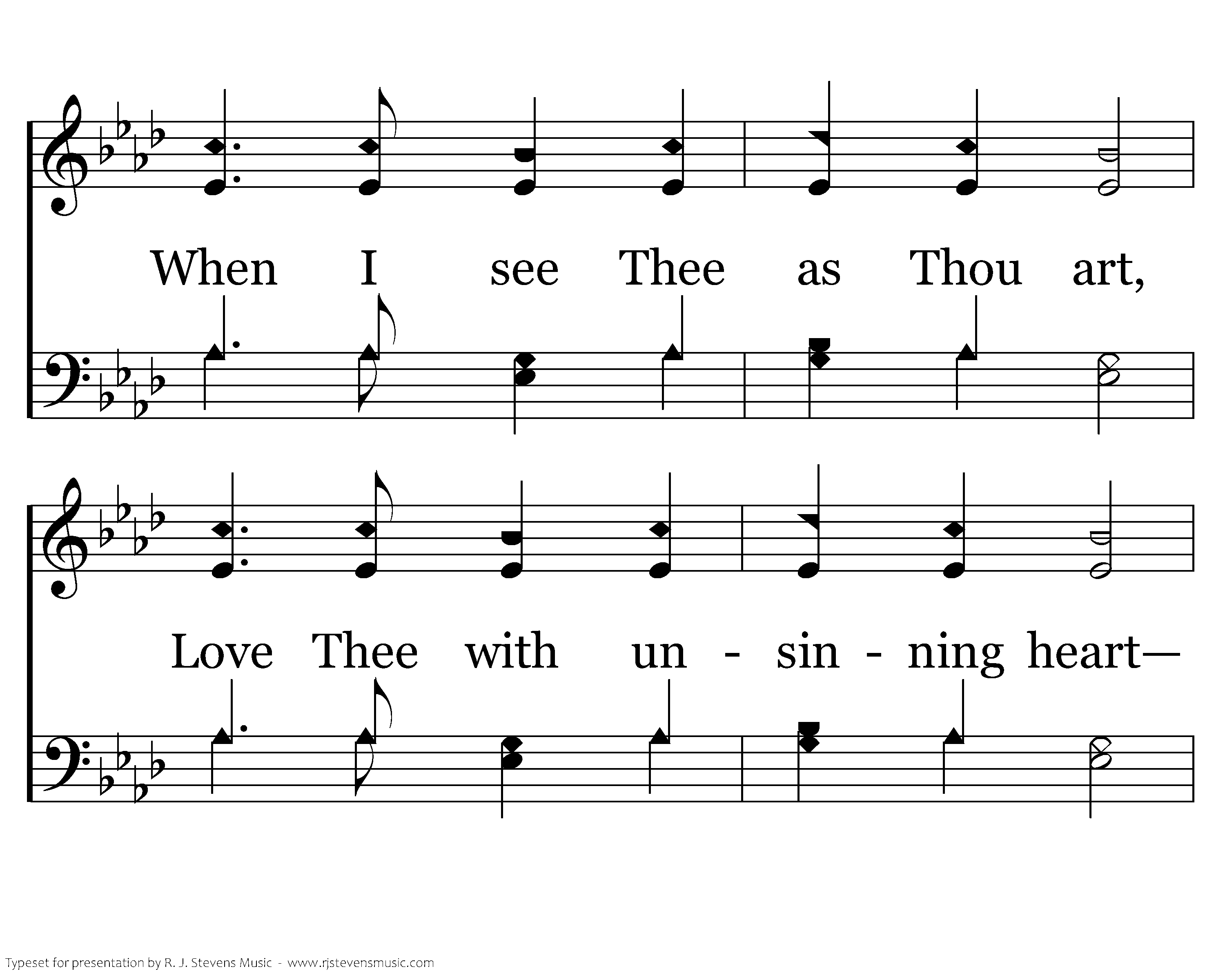 When I see Thee as Thou art,

Love Thee with un - sin - ning heart—

Typeset for presentation by R. J. Stevens Music - www.rjstevensmusic.com